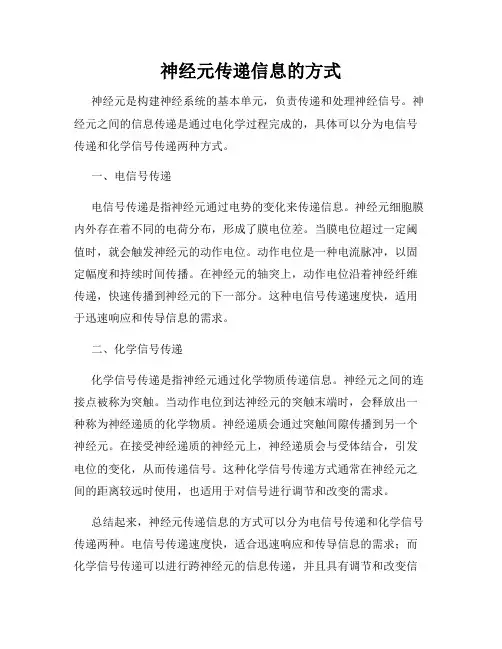 神经元传递信息的方式

神经元是构建神经系统的基本单元，负责传递和处理神经信号。神经元之间的信息传递是通过电化学过程完成的，具体可以分为电信号传递和化学信号传递两种方式。

一、电信号传递

电信号传递是指神经元通过电势的变化来传递信息。神经元细胞膜内外存在着不同的电荷分布，形成了膜电位差。当膜电位超过一定阈值时，就会触发神经元的动作电位。动作电位是一种电流脉冲，以固定幅度和持续时间传播。在神经元的轴突上，动作电位沿着神经纤维传递，快速传播到神经元的下一部分。这种电信号传递速度快，适用于迅速响应和传导信息的需求。

二、化学信号传递

化学信号传递是指神经元通过化学物质传递信息。神经元之间的连接点被称为突触。当动作电位到达神经元的突触末端时，会释放出一种称为神经递质的化学物质。神经递质会通过突触间隙传播到另一个神经元。在接受神经递质的神经元上，神经递质会与受体结合，引发电位的变化，从而传递信号。这种化学信号传递方式通常在神经元之间的距离较远时使用，也适用于对信号进行调节和改变的需求。

总结起来，神经元传递信息的方式可以分为电信号传递和化学信号传递两种。电信号传递速度快，适合迅速响应和传导信息的需求；而化学信号传递可以进行跨神经元的信息传递，并且具有调节和改变信